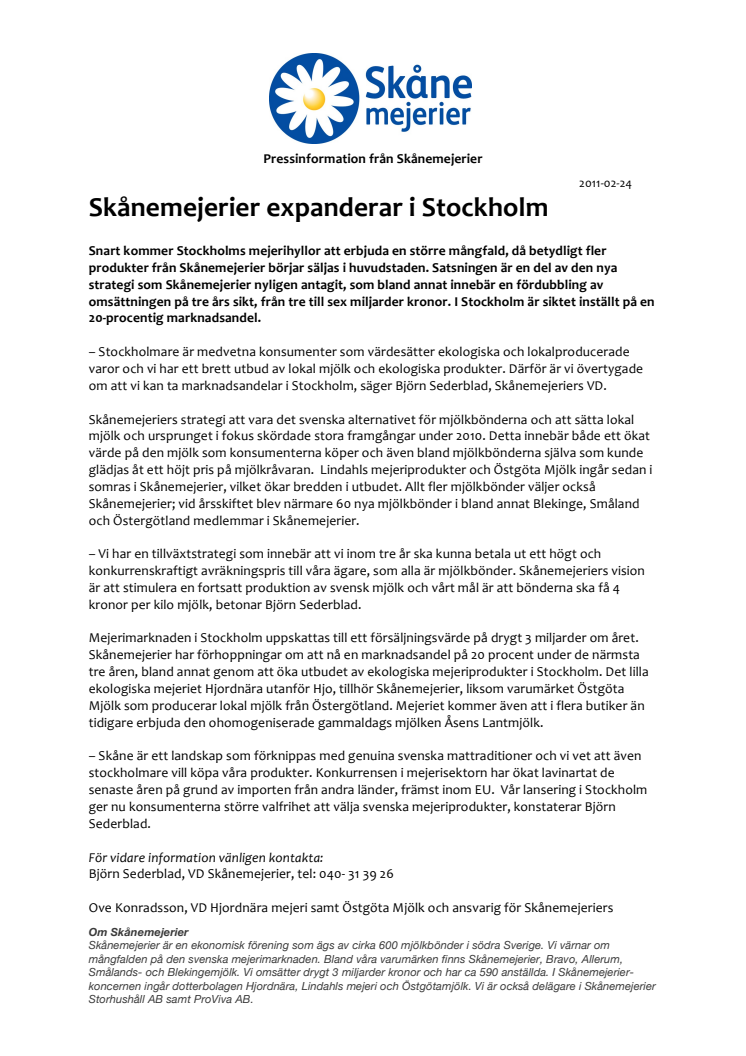 Skåne mejerier

Pressinformation från Skånemejerier

2011-02-24

Skånemejerier expanderar i Stockholm

Snart kommer Stockholms mejerihyllor att erbjuda en större mångfald, då betydligt fler produkter från Skånemejerier börjar säljas i huvudstaden. Satsningen är en del av den nya strategi som Skånemejerier nyligen antagit, som bland annat innebär en fördubbling av omsättningen på tre års sikt, från tre till sex miljarder kronor. I Stockholm är siktet inställt på en 20-procentig marknadsandel.

– Stockholmare är medvetna konsumenter som värdesätter ekologiska och lokalproducerade varor och vi har ett brett utbud av lokal mjölk och ekologiska produkter. Därför är vi övertygade om att vi kan ta marknadsandelar i Stockholm, säger Björn Sederblad, Skånemejeriers VD.

Skånemejeriers strategi att vara det svenska alternativet för mjölkbönderna och att sätta lokal mjölk och ursprunget i fokus skördade stora framgångar under 2010. Detta innebär både ett ökat värde på den mjölk som konsumenterna köper och även bland mjölkbönderna själva som kunde glädjas åt ett höjt pris på mjölkråvaran. Lindahls mejeriprodukter och Östgöta Mjölk ingår sedan i somras i Skånemejerier, vilket ökar bredden i utbudet. Allt fler mjölkbönder väljer också Skånemejerier; vid årsskiftet blev närmare 60 nya mjölkbönder i bland annat Blekinge, Småland och Östergötland medlemmar i Skånemejerier.

– Vi har en tillväxtstrategi som innebär att vi inom tre år ska kunna betala ut ett högt och konkurrenskraftigt avräkningspris till våra ägare, som alla är mjölkbönder. Skånemejeriers vision är att stimulera en fortsatt produktion av svensk mjölk och vårt mål är att bönderna ska få 4 kronor per kilo mjölk, betonar Björn Sederblad.

Mejerimarknaden i Stockholm uppskattas till ett försäljningsvärde på drygt 3 miljarder om året. Skånemejerier har förhoppningar om att nå en marknadsandel på 20 procent under de närmsta tre åren, bland annat genom att öka utbudet av ekologiska mejeriprodukter i Stockholm. Det lilla ekologiska mejeriet Hjordnära utanför Hjo, tillhör Skånemejerier, liksom varumärket Östgöta Mjölk som producerar lokal mjölk från Östergötland. Mejeriet kommer även att i flera butiker än tidigare erbjuda den ohomogeniserade gammaldags mjölken Åsens Lantmjölk.

– Skåne är ett landskap som förknippas med genuina svenska mattraditioner och vi vet att även stockholmare vill köpa våra produkter. Konkurrensen i mejerisektorn har ökat lavinartat de senaste åren på grund av importen från andra länder, främst inom EU. Vår lansering i Stockholm ger nu konsumenterna större valfrihet att välja svenska mejeriprodukter, konstaterar Björn Sederblad.

För vidare information vänligen kontakta:
Björn Sederblad, VD Skånemejerier, tel: 040- 31 39 26

Ove Konradsson, VD Hjordnära mejeri samt Östgöta Mjölk och ansvarig för Skånemejeriers

Om Skånemejerier
Skånemejerier är en ekonomisk förening som ägs av cirka 600 mjölkbönder i södra Sverige. Vi värnar om mångfalden på den svenska mejerimarknaden. Bland våra varumärken finns Skånemejerier, Bravo, Allerum, Smålands- och Blekingemjölk. Vi omsätter drygt 3 miljarder kronor och har ca 590 anställda. I Skånemejerier-koncernen ingår dotterbolagen Hjordnära, Lindahls mejeri och Östgötamjölk. Vi är också delägare i Skånemejerier Storhushåll AB samt ProViva AB.